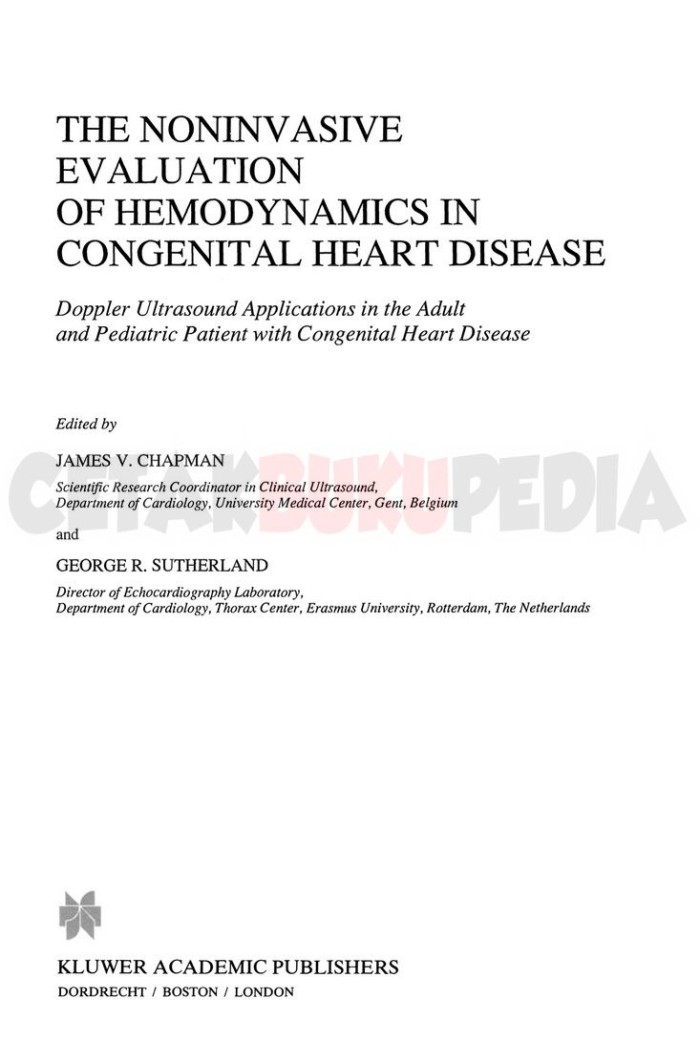 THE NONINVASIVE EVALUATION OF HEMODYNAMICS IN CONGENITAL HEART DISEASE

Doppler Ultrasound Applications in the Adult and Pediatric Patient with Congenital Heart Disease

Edited by

JAMES V. CHAPMAN
Scientific Research Coordinator in Clinical Ultrasound, Department of Cardiology, University Medical Center, Gent, Belgium

CETAKBUKUPEDIA

and

GEORGE R. SUTHERLAND
Director of Echocardiography Laboratory, Department of Cardiology, Thorax Center, Erasmus University, Rotterdam, The Netherlands

KLUWER ACADEMIC PUBLISHERS
DORDRECHT / BOSTON / LONDON